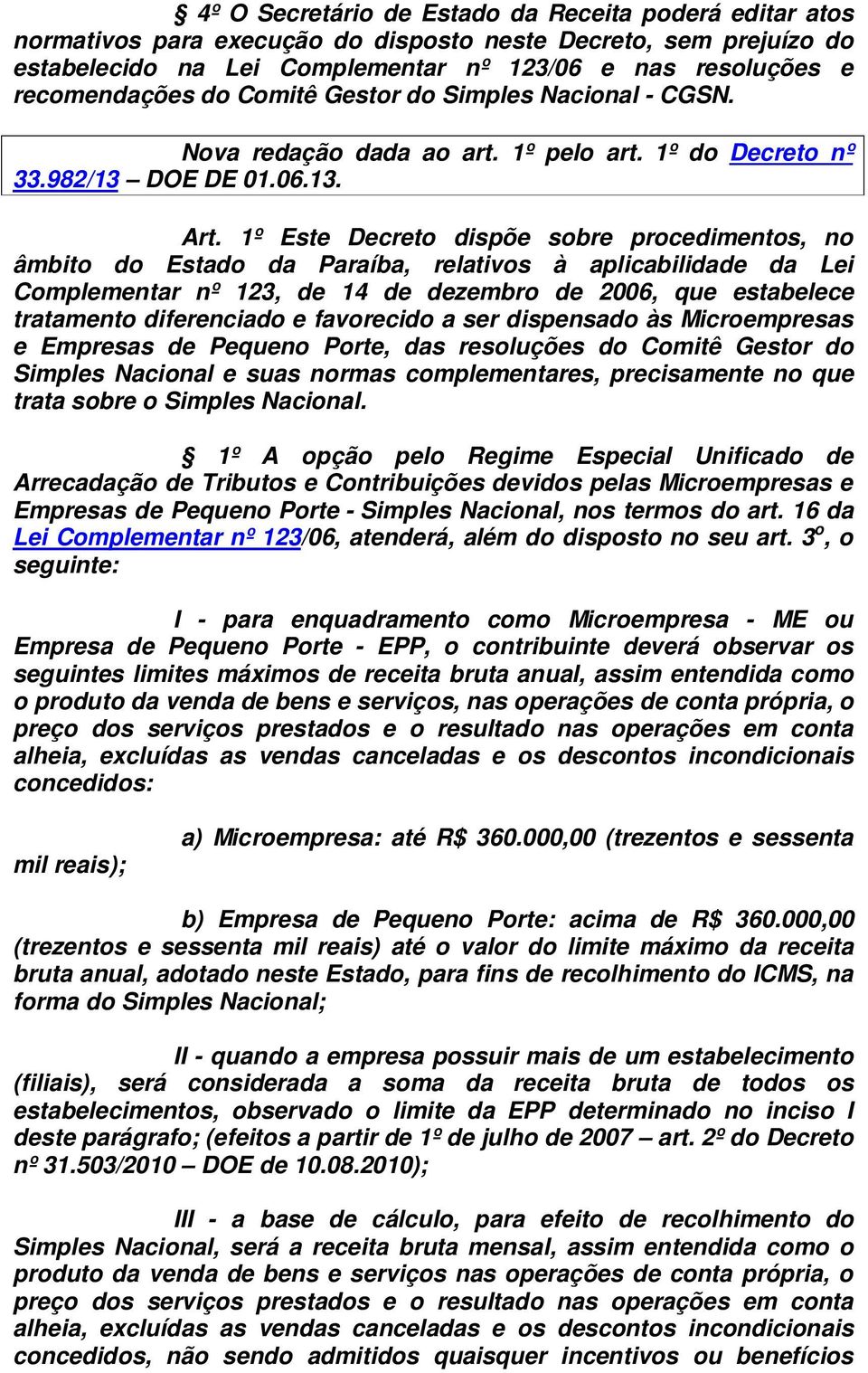 § 4º O Secretário de Estado da Receita poderá editar atos normativos para execução do disposto neste Decreto, sem prejuízo do estabelecido na Lei Complementar nº 123/06 e nas resoluções e recomendações do Comitê Gestor do Simples Nacional - CGSN.

Nova redação dada ao art. 1º pelo art. 1º do Decreto nº 33.982/13 – DOE DE 01.06.13.

Art. 1º Este Decreto dispõe sobre procedimentos, no âmbito do Estado da Paraíba, relativos à aplicabilidade da Lei Complementar nº 123, de 14 de dezembro de 2006, que estabelece tratamento diferenciado e favorecido a ser dispensado às Microempresas e Empresas de Pequeno Porte, das resoluções do Comitê Gestor do Simples Nacional e suas normas complementares, precisamente no que trata sobre o Simples Nacional.

§ 1º A opção pelo Regime Especial Unificado de Arrecadação de Tributos e Contribuições devidos pelas Microempresas e Empresas de Pequeno Porte - Simples Nacional, nos termos do art. 16 da Lei Complementar nº 123/06, atenderá, além do disposto no seu art. 3º, o seguinte:

I - para enquadramento como Microempresa - ME ou Empresa de Pequeno Porte - EPP, o contribuinte deverá observar os seguintes limites máximos de receita bruta anual, assim entendida como o produto da venda de bens e serviços, nas operações de conta própria, o preço dos serviços prestados e o resultado nas operações em conta alheia, excluídas as vendas canceladas e os descontos incondicionais concedidos:

a) Microempresa: até R$ 360.000,00 (trezentos e sessenta mil reais);

b) Empresa de Pequeno Porte: acima de R$ 360.000,00 (trezentos e sessenta mil reais) até o valor do limite máximo da receita bruta anual, adotado neste Estado, para fins de recolhimento do ICMS, na forma do Simples Nacional;

II - quando a empresa possuir mais de um estabelecimento (filiais), será considerada a soma da receita bruta de todos os estabelecimentos, observado o limite da EPP determinado no inciso I deste parágrafo; (efeitos a partir de 1º de julho de 2007 – art. 2º do Decreto nº 31.503/2010 – DOE de 10.08.2010);

III - a base de cálculo, para efeito de recolhimento do Simples Nacional, será a receita bruta mensal, assim entendida como o produto da venda de bens e serviços nas operações de conta própria, o preço dos serviços prestados e o resultado nas operações em conta alheia, excluídas as vendas canceladas e os descontos incondicionais concedidos, não sendo admitidos quaisquer incentivos ou benefícios